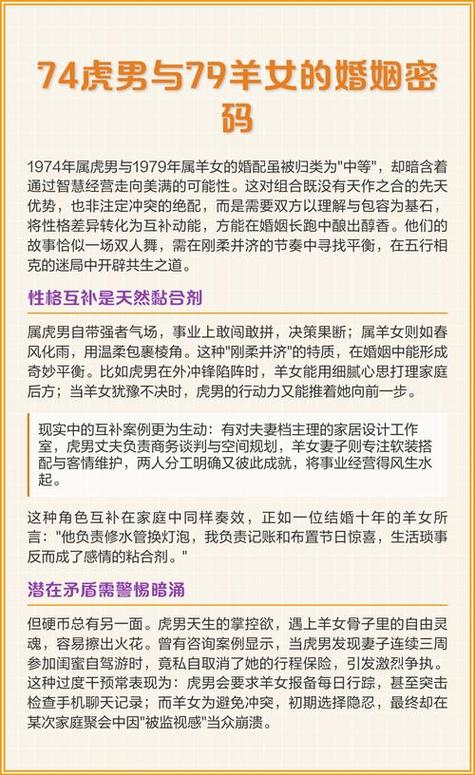 74虎男与79羊女的婚姻密码

1974年属虎男与1979年属羊女的婚配虽被归类为"中等"，却暗含着通过智慧经营走向美满的可能性。这对组合既没有天作之合的先天优势，也非注定冲突的绝配，而是需要双方以理解与包容为基石，将性格差异转化为互补动能，方能在婚姻长跑中酿出醇香。他们的故事恰似一场双人舞，需在刚柔并济的节奏中寻找平衡，在五行相克的迷局中开辟共生之道。

性格互补是天然黏合剂

属虎男自带强者气场，事业上敢闯敢拼，决策果断；属羊女则如春风化雨，用温柔包裹棱角。这种"刚柔并济"的特质，在婚姻中能形成奇妙平衡。比如虎男在外冲锋陷阵时，羊女能用细腻心思打理家庭后方；当羊女犹豫不决时，虎男的行动力又能推着她向前一步。

现实中的互补案例更为生动：有对夫妻档主理的家居设计工作室，虎男丈夫负责商务谈判与空间规划，羊女妻子则专注软装搭配与客情维护，两人分工明确又彼此成就，将事业经营得风生水起。

这种角色互补在家庭中同样奏效，正如一位结婚十年的羊女所言："他负责修水管换灯泡，我负责记账和布置节日惊喜，生活琐事反而成了感情的粘合剂。"

潜在矛盾需警惕暗涌

但硬币总有另一面。虎男天生的掌控欲，遇上羊女骨子里的自由灵魂，容易擦出火花。曾有咨询案例显示，当虎男发现妻子连续三周参加闺蜜自驾游时，竟私自取消了她的行程保险，引发激烈争执。这种过度干预常表现为：虎男会要求羊女报备每日行踪，甚至突击检查手机聊天记录；而羊女为避免冲突，初期选择隐忍，最终却在某次家庭聚会中因"被监视感"当众崩溃。